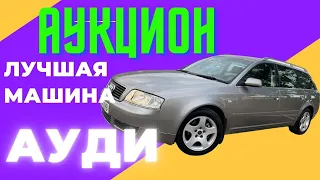 АУКЦИОН

ЛУЧШАЯ МАШИНА

АУДИ